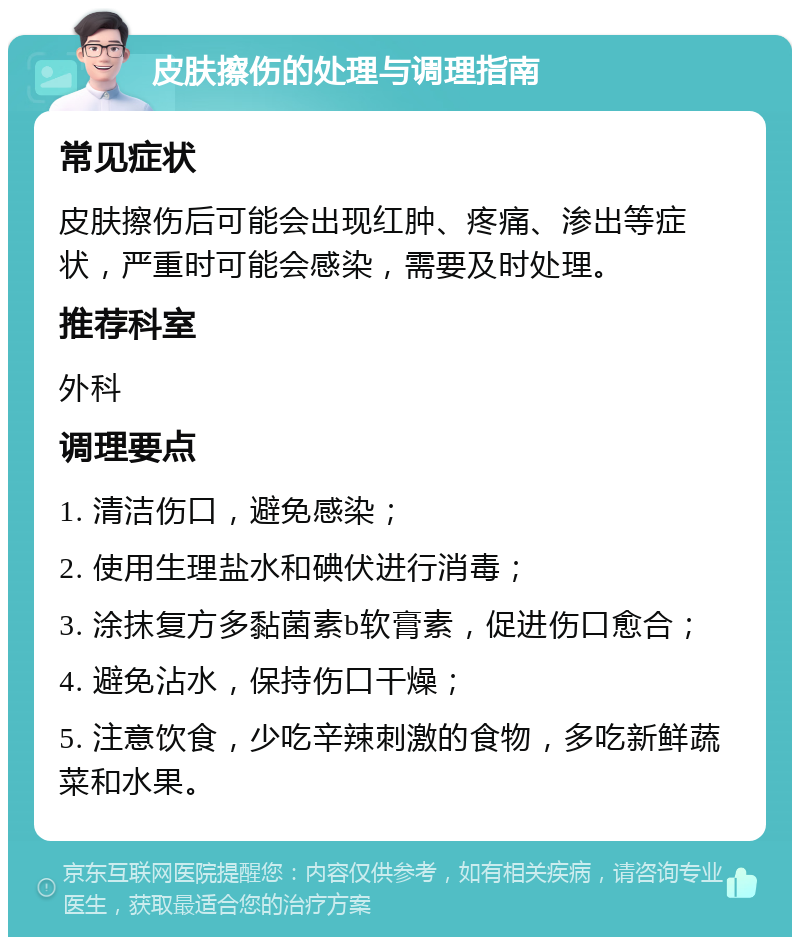 皮肤擦伤的处理与调理指南

常见症状

皮肤擦伤后可能会出现红肿、疼痛、渗出等症状，严重时可能会感染，需要及时处理。

推荐科室

外科

调理要点

1. 清洁伤口，避免感染；

2. 使用生理盐水和碘伏进行消毒；

3. 涂抹复方多黏菌素b软膏素，促进伤口愈合；

4. 避免沾水，保持伤口干燥；

5. 注意饮食，少吃辛辣刺激的食物，多吃新鲜蔬菜和水果。

京东互联网医院提醒您：内容仅供参考，如有相关疾病，请咨询专业医生，获取最适合您的治疗方案